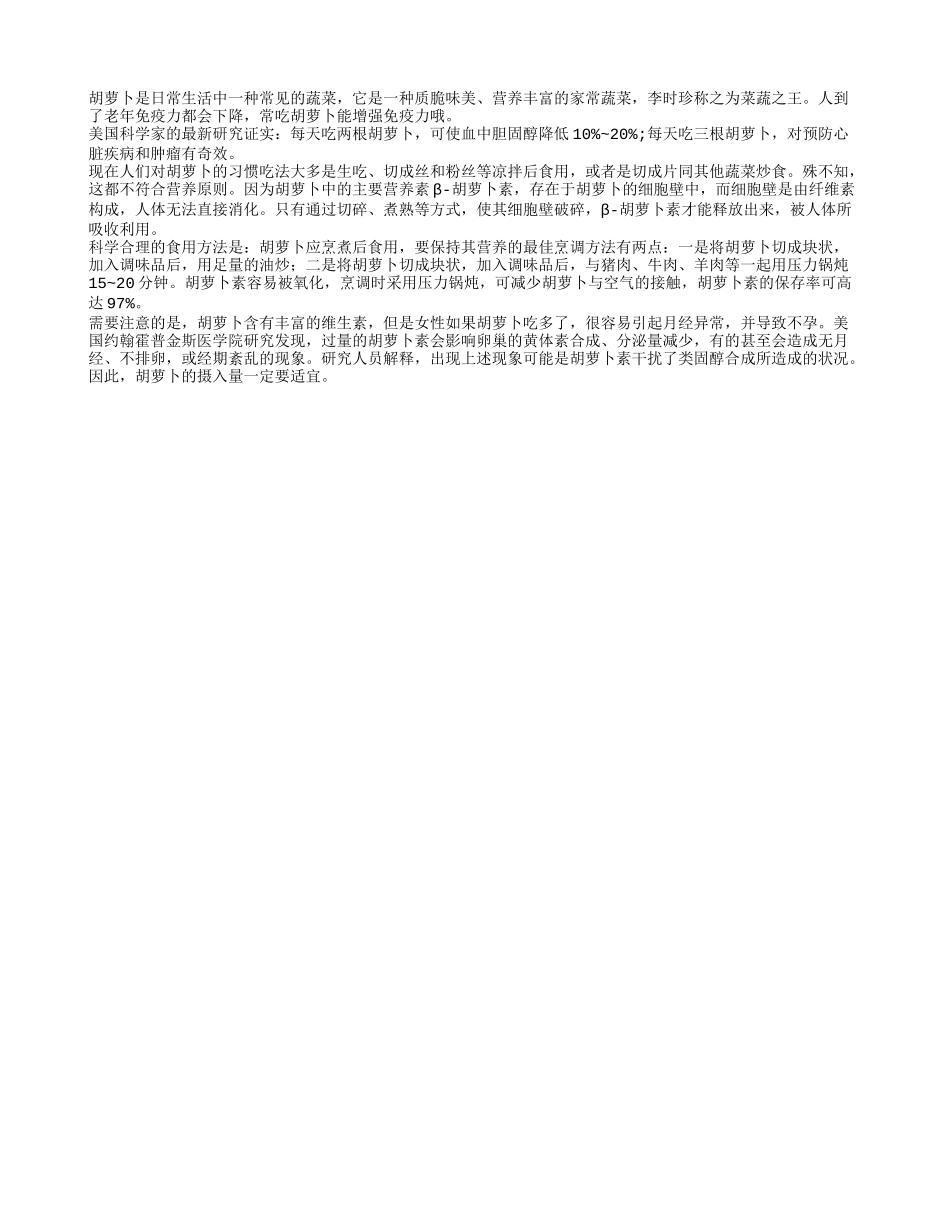 胡萝卜是日常生活中一种常见的蔬菜，它是一种质脆味美、营养丰富的家常蔬菜，李时珍称之为菜蔬之王。人到了老年免疫力都会下降，常吃胡萝卜能增强免疫力哦。
美国科学家的最新研究证实：每天吃两根胡萝卜，可使血中胆固醇降低10%~20%;每天吃三根胡萝卜，对预防心脏疾病和肿瘤有奇效。
现在人们对胡萝卜的习惯吃法大多是生吃、切成丝和粉丝等凉拌后食用，或者是切成片同其他蔬菜炒食。殊不知，这都不符合营养原则。因为胡萝卜中的主要营养素β-胡萝卜素，存在于胡萝卜的细胞壁中，而细胞壁是由纤维素构成，人体无法直接消化。只有通过切碎、煮熟等方式，使其细胞壁破碎，β-胡萝卜素才能释放出来，被人体所吸收利用。
科学合理的食用方法是：胡萝卜应烹煮后食用，要保持其营养的最佳烹调方法有两点：一是将胡萝卜切成块状，加入调味品后，用足量的油炒；二是将胡萝卜切成块状，加入调味品后，与猪肉、牛肉、羊肉等一起用压力锅炖15~20分钟。胡萝卜素容易被氧化，烹调时采用压力锅炖，可减少胡萝卜与空气的接触，胡萝卜素的保存率可高达97%。
需要注意的是，胡萝卜含有丰富的维生素，但是女性如果胡萝卜吃多了，很容易引起月经异常，并导致不孕。美国约翰霍普金斯医学院研究发现，过量的胡萝卜素会影响卵巢的黄体素合成、分泌量减少，有的甚至会造成无月经、不排卵，或经期紊乱的现象。研究人员解释，出现上述现象可能是胡萝卜素干扰了类固醇合成所造成的状况。因此，胡萝卜的摄入量一定要适宜。